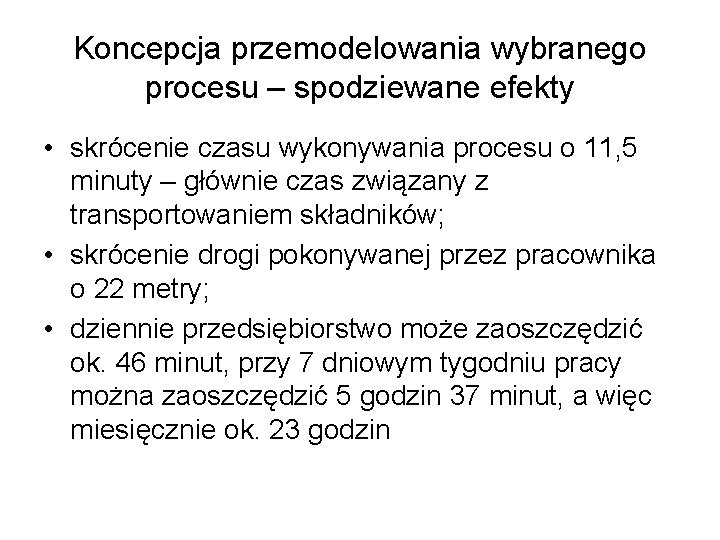 Koncepcja przemodelowania wybranego procesu – spodziewane efekty

• skrócenie czasu wykonywania procesu o 11,5 minuty – głównie czas związany z transportowaniem składników;
• skrócenie drogi pokonywanej przez pracownika o 22 metry;
• dziennie przedsiębiorstwo może zaoszczędzić ok. 46 minut, przy 7 dniowym tygodniu pracy można zaoszczędzić 5 godzin 37 minut, a więc miesięcznie ok. 23 godzin